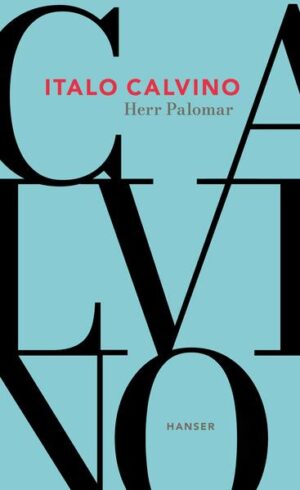 CA
LVI
NO

ITALO CALVINO
Herr Palomar

HANSER